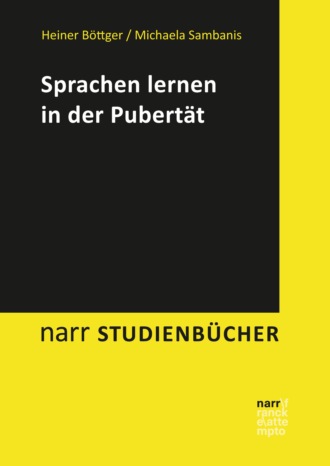 Heiner Böttger / Michaela Sambanis

Sprachen lernen in der Pubertät

narr STUDIENBÜCHER

narr\f
ranck
e\atte
mpto